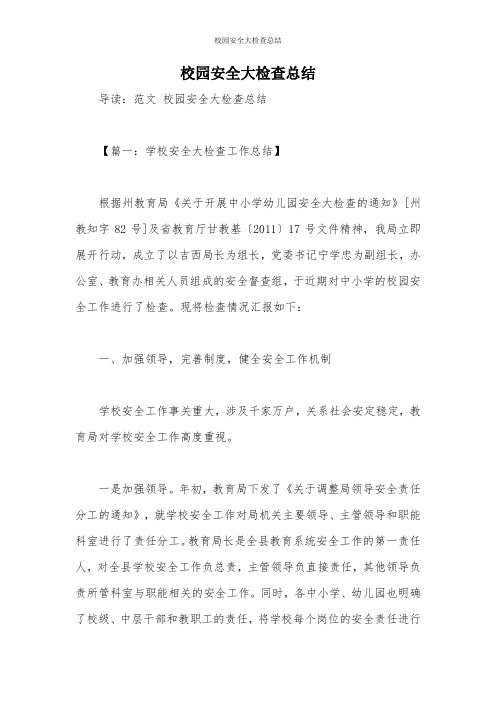 校园安全大检查总结

校园安全大检查总结

导读：范文 校园安全大检查总结

【篇一：学校安全大检查工作总结】

根据州教育局《关于开展中小学幼儿园安全大检查的通知》[州教知字 82 号]及省教育厅甘教基〔2011〕17 号文件精神，我局立即展开行动，成立了以吉西局长为组长，党委书记宁学忠为副组长，办公室、教育办相关人员组成的安全督查组，于近期对中小学的校园安全工作进行了检查。现将检查情况汇报如下：

一、加强领导，完善制度，健全安全工作机制

学校安全工作事关重大，涉及千家万户，关系社会安定稳定，教育局对学校安全工作高度重视。

一是加强领导。年初，教育局下发了《关于调整局领导安全责任分工的通知》，就学校安全工作对局机关主要领导、主管领导和职能科室进行了责任分工。教育局长是全县教育系统安全工作的第一责任人，对全县学校安全工作负总责，主管领导负直接责任，其他领导负责所管科室与职能相关的安全工作。同时，各中小学、幼儿园也明确了校级、中层干部和教职工的责任，将学校每个岗位的安全责任进行